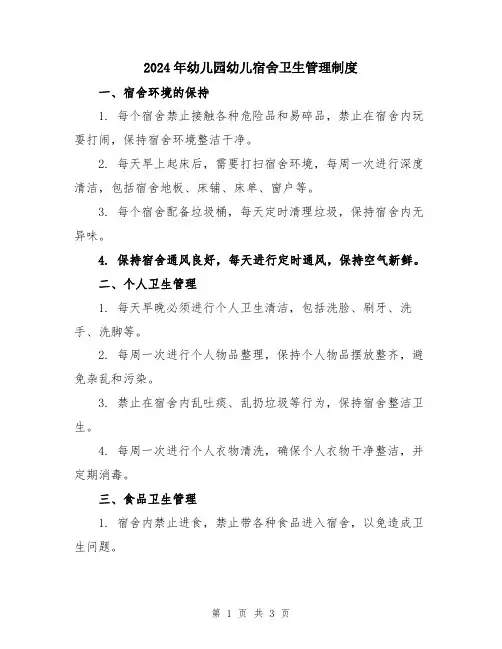 2024年幼儿园幼儿宿舍卫生管理制度

一、宿舍环境的保持

1. 每个宿舍禁止接触各种危险品和易碎品，禁止在宿舍内玩耍打闹，保持宿舍环境整洁干净。

2. 每天早上起床后，需要打扫宿舍环境，每周一次进行深度清洁，包括宿舍地板、床铺、床单、窗户等。

3. 每个宿舍配备垃圾桶，每天定时清理垃圾，保持宿舍内无异味。

4. 保持宿舍通风良好，每天进行定时通风，保持空气新鲜。

二、个人卫生管理

1. 每天早晚必须进行个人卫生清洁，包括洗脸、刷牙、洗手、洗脚等。

2. 每周一次进行个人物品整理，保持个人物品摆放整齐，避免杂乱和污染。

3. 禁止在宿舍内乱吐痰、乱扔垃圾等行为，保持宿舍整洁卫生。

4. 每周一次进行个人衣物清洗，确保个人衣物干净整洁，并定期消毒。

三、食品卫生管理

1. 宿舍内禁止进食，禁止带各种食品进入宿舍，以免造成卫生问题。

第 1 页 共 3 页